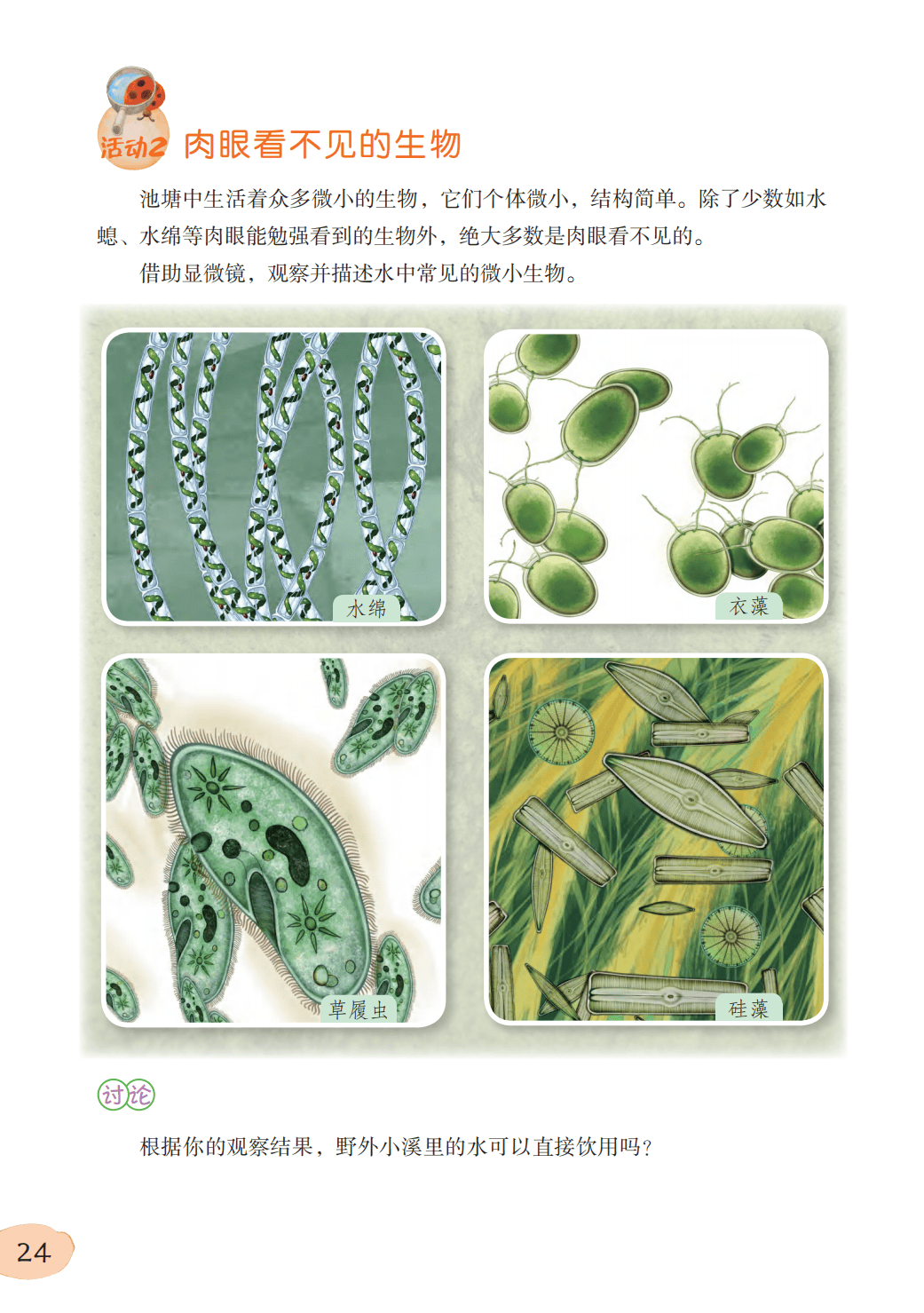 活动2 肉眼看不见的生物

池塘中生活着众多微小的生物，它们个体微小，结构简单。除了少数如水螅、水绵等肉眼能勉强看到的生物外，绝大多数是肉眼看不见的。

借助显微镜，观察并描述水中常见的微小生物。

水绵

衣藻

草履虫

硅藻

讨论

根据你的观察结果，野外小溪里的水可以直接饮用吗？

24